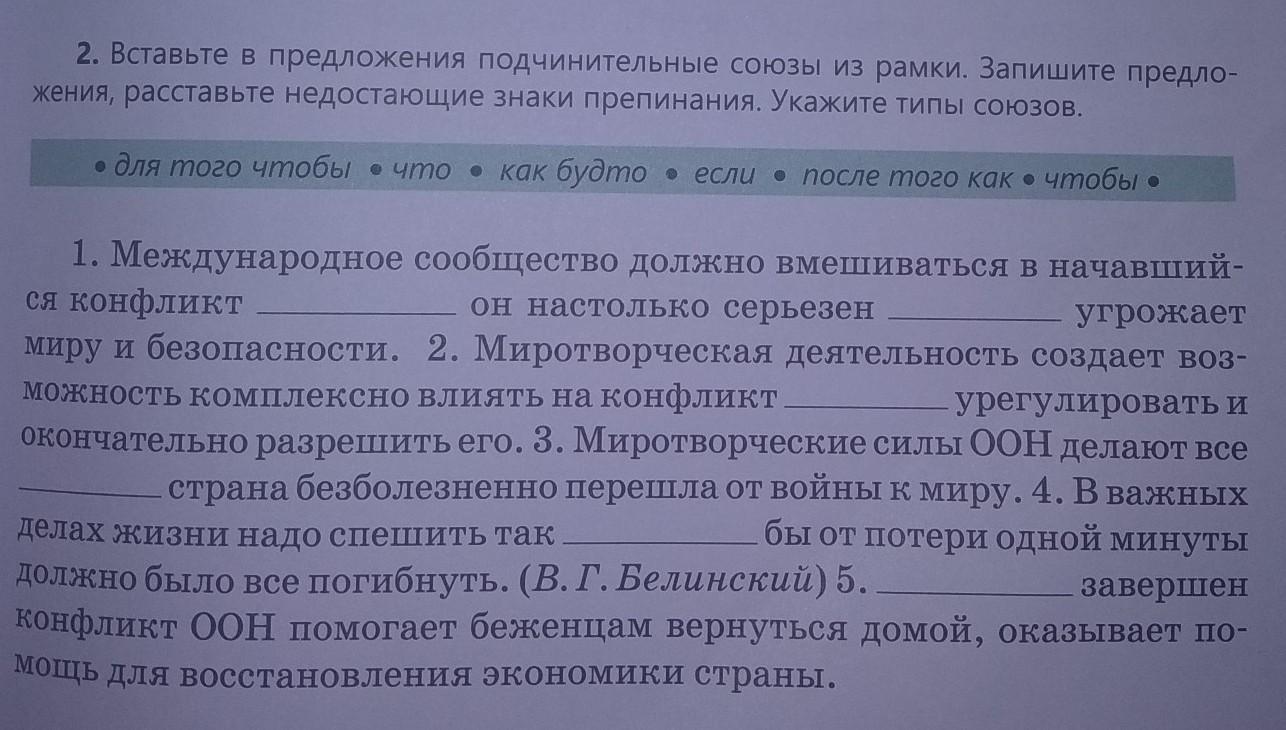 2. Вставьте в предложения подчинительные союзы из рамки. Запишите предложения, расставьте недостающие знаки препинания. Укажите типы союзов.

• для того чтобы • что • как будто • если • после того как • чтобы •

1. Международное сообщество должно вмешиваться в начавшийся конфликт ____ он настолько серьезен ____ угрожает миру и безопасности. 2. Миротворческая деятельность создает возможность комплексно влиять на конфликт ____ урегулировать и окончательно разрешить его. 3. Миротворческие силы ООН делают все ____ страна безболезненно перешла от войны к миру. 4. В важных делах жизни надо спешить так ____ бы от потери одной минуты должно было все погибнуть. (В. Г. Белинский) 5. ____ завершен конфликт ООН помогает беженцам вернуться домой, оказывает помощь для восстановления экономики страны.